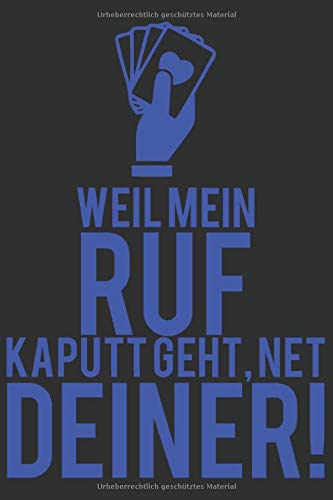 Urheberrechtlich geschütztes Material

WEIL MEIN
RUF
KAPUTT GEHT, NET
DEINER!

Urheberrechtlich geschütztes Material